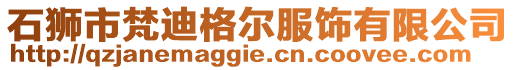 石狮市梵迪格尔服饰有限公司
http://qzjanemaggie.cn.coovee.com